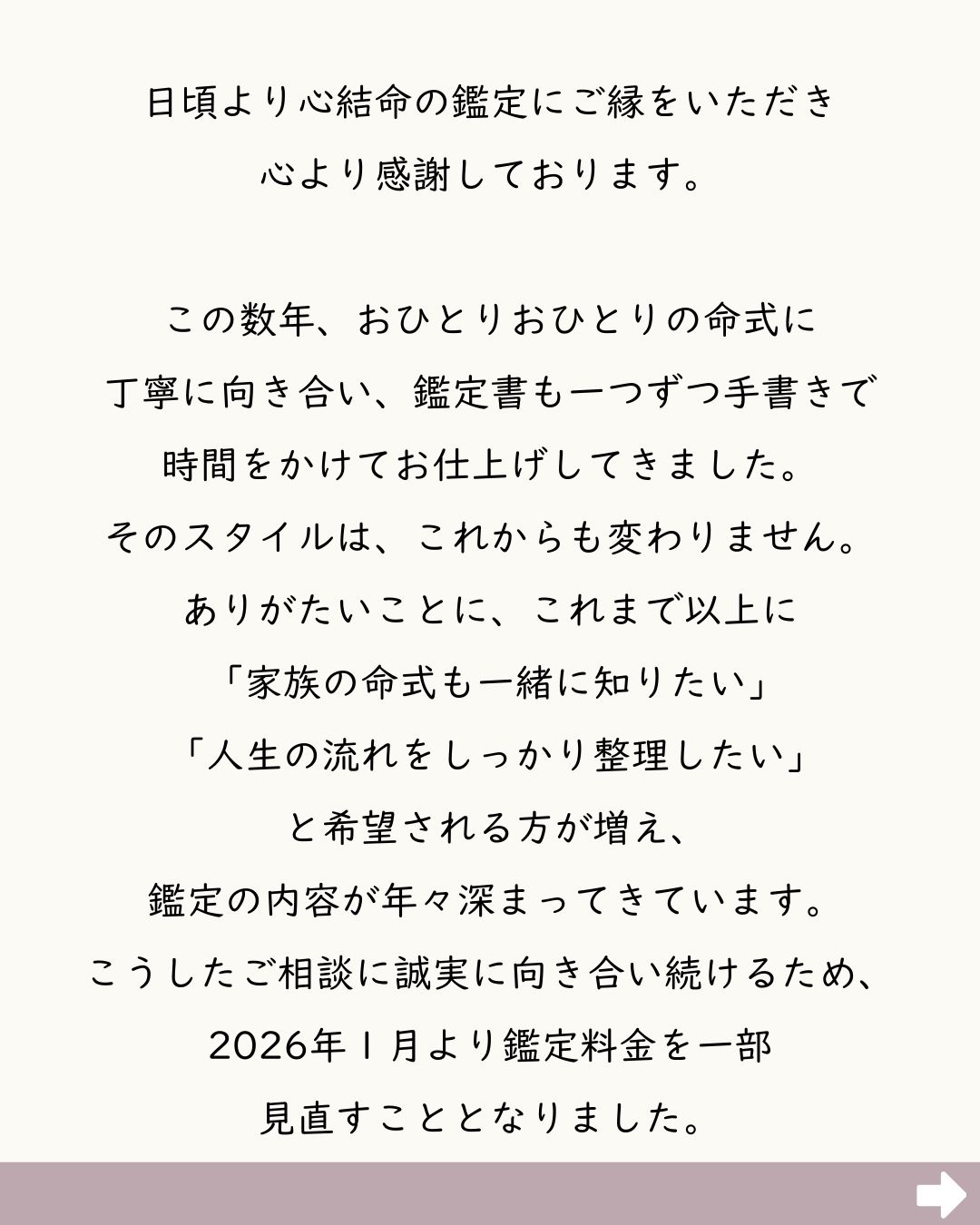 日頃より心結命の鑑定にご縁をいただき
心より感謝しております。

この数年、おひとりおひとりの命式に
丁寧に向き合い、鑑定書も一つずつ手書きで
時間をかけてお仕上げしてきました。
そのスタイルは、これからも変わりません。
ありがたいことに、これまで以上に
「家族の命式も一緒に知りたい」
「人生の流れをしっかり整理したい」
と希望される方が増え、
鑑定の内容が年々深まってきています。
こうしたご相談に誠実に向き合い続けるため、
2026年1月より鑑定料金を一部
見直すこととなりました。